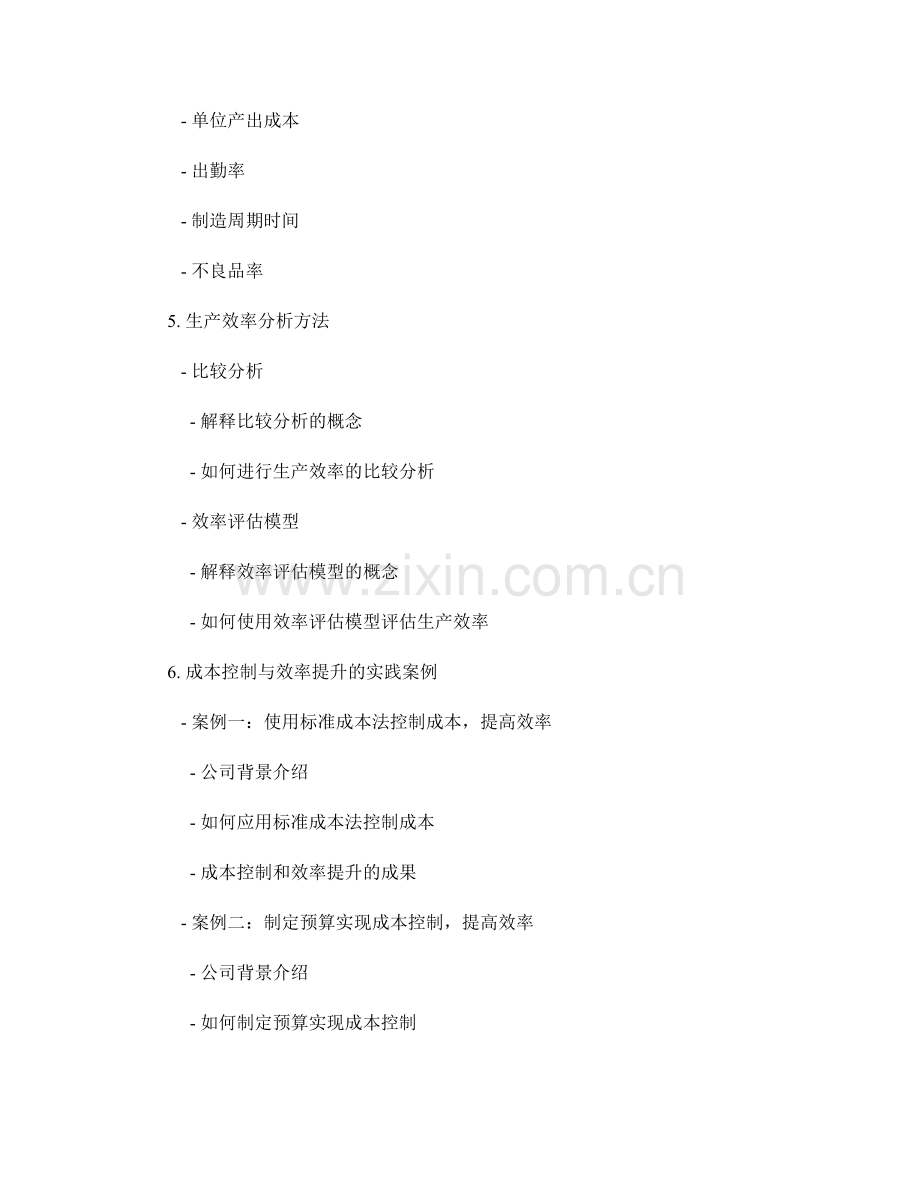 - 单位产出成本

- 出勤率

- 制造周期时间

- 不良品率

5. 生产效率分析方法

- 比较分析

- 解释比较分析的概念

- 如何进行生产效率的比较分析

- 效率评估模型

- 解释效率评估模型的概念

- 如何使用效率评估模型评估生产效率

6. 成本控制与效率提升的实践案例

- 案例一：使用标准成本法控制成本，提高效率

- 公司背景介绍

- 如何应用标准成本法控制成本

- 成本控制和效率提升的成果

- 案例二：制定预算实现成本控制，提高效率

- 公司背景介绍

- 如何制定预算实现成本控制

www.zixin.com.cn